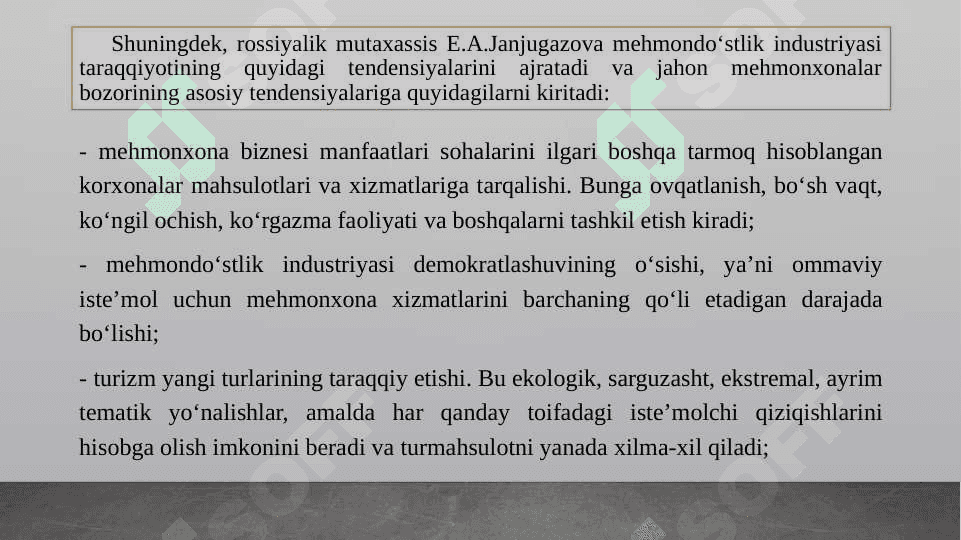 Shuningdek, rossiyalik mutaxassis E.A.Janjugazova mehmondo‘stlik industriyasi taraqqiyotining quyidagi tendensiyalarini ajratadi va jahon mehmonxonalar bozorining asosiy tendensiyalariga quyidagilarni kiritadi:

- mehmonxona biznesi manfaatlari sohalarini ilgari boshqa tarmoq hisoblangan korxonalar mahsulotlari va xizmatlariga tarqalishi. Bunga ovqatlanish, bo‘sh vaqt, ko‘ngil ochish, ko‘rgazma faoliyati va boshqalarni tashkil etish kiradi;

- mehmondo‘stlik industriyasi demokratlashuvining o‘sishi, ya’ni ommaviy iste’mol uchun mehmonxona xizmatlarini barchaning qo‘li etadigan darajada bo‘lishi;

- turizm yangi turlarining taraqqiy etishi. Bu ekologik, sarguzasht, ekstremal, ayrim tematik yo‘nalishlar, amalda har qanday toifadagi iste’molchi qiziqishlarini hisobga olish imkonini beradi va turmahsulotni yanada xilma-xil qiladi;